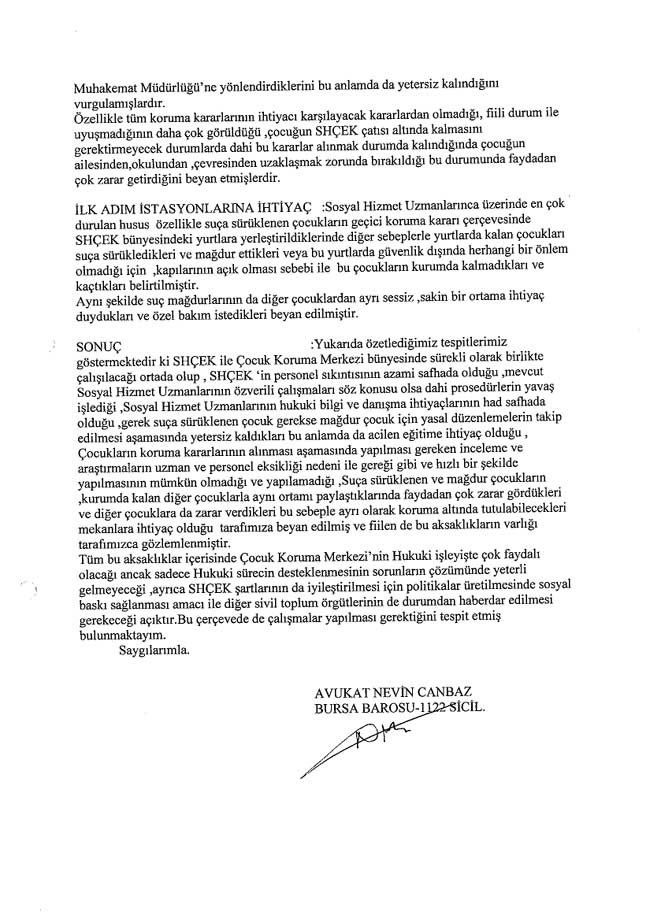 Muhakemat Müdürlüğü'ne yönlendirdiklerini bu anlamda da yetersiz kalındığını vurgulamışlardır.
Özellikle tüm koruma kararlarının ihtiyacı karşılayacak kararlardan olmadığı, fiili durum ile uyuşmadığının daha çok görüldüğü ,çocuğun SHÇEK çatısı altında kalmasını gerektirmeyecek durumlarda dahi bu kararlar alınmak durumda kalındığında çocuğun ailesinden,okulundan ,çevresinden uzaklaşmak zorunda bırakıldığı bu durumunda faydadan çok zarar getirdiğini beyan etmişlerdir.

İLK ADIM İSTASYONLARINA İHTİYAÇ :Sosyal Hizmet Uzmanlarınca üzerinde en çok durulan husus özellikle suça sürüklenen çocukların geçici koruma kararı çerçevesinde SHÇEK bünyesindeki yurtlara yerleştirildiklerinde diğer sebeplerle yurtlarda kalan çocukları suça sürükledikleri ve mağdur ettikleri veya bu yurtlarda güvenlik dışında herhangi bir önlem olmadığı için ,kapılarının açık olması sebebi ile bu çocukların kurumda kalmadıkları ve kaçtıkları belirtilmiştir.
Aynı şekilde suç mağdurlarının da diğer çocuklardan ayrı sessiz ,sakin bir ortama ihtiyaç duydukları ve özel bakım istedikleri beyan edilmiştir.

SONUÇ :Yukarıda özetlediğimiz tespitlerimiz göstermektedir ki SHÇEK ile Çocuk Koruma Merkezi bünyesinde sürekli olarak birlikte çalışılacağı ortada olup , SHÇEK 'in personel sıkıntısının azami safhada olduğu ,mevcut Sosyal Hizmet Uzmanlarının özverili çalışmaları söz konusu olsa dahi prosedürlerin yavaş işlediği ,Sosyal Hizmet Uzmanlarının hukuki bilgi ve danışma ihtiyaçlarının had safhada olduğu ,gerek suça sürüklenen çocuk gerekse mağdur çocuk için yasal düzenlemelerin takip edilmesi aşamasında yetersiz kaldıkları bu anlamda da acilen eğitime ihtiyaç olduğu , Çocukların koruma kararlarının alınması aşamasında yapılması gereken inceleme ve araştırmaların uzman ve personel eksikliği nedeni ile gereği gibi ve hızlı bir şekilde yapılmasının mümkün olmadığı ve yapılamadığı ,Suça sürüklenen ve mağdur çocukların ,kurumda kalan diğer çocuklarla aynı ortamı paylaştıklarında faydadan çok zarar gördükleri ve diğer çocuklara da zarar verdikleri bu sebeple ayrı olarak koruma altında tutulabilecekleri mekanlara ihtiyaç olduğu tarafımıza beyan edilmiş ve fiilen de bu aksaklıkların varlığı tarafımızca gözlemlenmiştir.
Tüm bu aksaklıklar içerisinde Çocuk Koruma Merkezi'nin Hukuki işleyişte çok faydalı olacağı ancak sadece Hukuki sürecin desteklenmesinin sorunların çözümünde yeterli gelmeyeceği ,ayrıca SHÇEK şartlarının da iyileştirilmesi için politikalar üretilmesinde sosyal baskı sağlanması amacı ile diğer sivil toplum örgütlerinin de durumdan haberdar edilmesi gerekeceği açıktır.Bu çerçevede de çalışmalar yapılması gerektiğini tespit etmiş bulunmaktayım.
Saygılarımla.

AVUKAT NEVİN CANBAZ
BURSA BAROSU-1122 SİCİL.